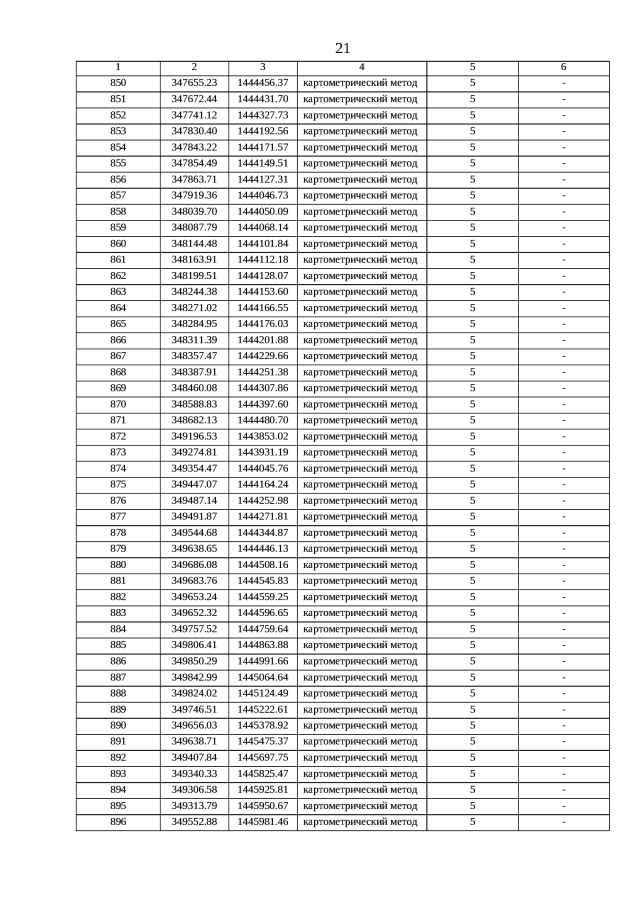 21

| 1 | 2 | 3 | 4 | 5 | 6 |
|---|---|---|---|---|---|
| 850 | 347655.23 | 1444456.37 | картометрический метод | 5 | - |
| 851 | 347672.44 | 1444431.70 | картометрический метод | 5 | - |
| 852 | 347741.12 | 1444327.73 | картометрический метод | 5 | - |
| 853 | 347830.40 | 1444192.56 | картометрический метод | 5 | - |
| 854 | 347843.22 | 1444171.57 | картометрический метод | 5 | - |
| 855 | 347854.49 | 1444149.51 | картометрический метод | 5 | - |
| 856 | 347863.71 | 1444127.31 | картометрический метод | 5 | - |
| 857 | 347919.36 | 1444046.73 | картометрический метод | 5 | - |
| 858 | 348039.70 | 1444050.09 | картометрический метод | 5 | - |
| 859 | 348087.79 | 1444068.14 | картометрический метод | 5 | - |
| 860 | 348144.48 | 1444101.84 | картометрический метод | 5 | - |
| 861 | 348163.91 | 1444112.18 | картометрический метод | 5 | - |
| 862 | 348199.51 | 1444128.07 | картометрический метод | 5 | - |
| 863 | 348244.38 | 1444153.60 | картометрический метод | 5 | - |
| 864 | 348271.02 | 1444166.55 | картометрический метод | 5 | - |
| 865 | 348284.95 | 1444176.03 | картометрический метод | 5 | - |
| 866 | 348311.39 | 1444201.88 | картометрический метод | 5 | - |
| 867 | 348357.47 | 1444229.66 | картометрический метод | 5 | - |
| 868 | 348387.91 | 1444251.38 | картометрический метод | 5 | - |
| 869 | 348460.08 | 1444307.86 | картометрический метод | 5 | - |
| 870 | 348588.83 | 1444397.60 | картометрический метод | 5 | - |
| 871 | 348682.13 | 1444480.70 | картометрический метод | 5 | - |
| 872 | 349196.53 | 1443853.02 | картометрический метод | 5 | - |
| 873 | 349274.81 | 1443931.19 | картометрический метод | 5 | - |
| 874 | 349354.47 | 1444045.76 | картометрический метод | 5 | - |
| 875 | 349447.07 | 1444164.24 | картометрический метод | 5 | - |
| 876 | 349487.14 | 1444252.98 | картометрический метод | 5 | - |
| 877 | 349491.87 | 1444271.81 | картометрический метод | 5 | - |
| 878 | 349544.68 | 1444344.87 | картометрический метод | 5 | - |
| 879 | 349638.65 | 1444446.13 | картометрический метод | 5 | - |
| 880 | 349686.08 | 1444508.16 | картометрический метод | 5 | - |
| 881 | 349683.76 | 1444545.83 | картометрический метод | 5 | - |
| 882 | 349653.24 | 1444559.25 | картометрический метод | 5 | - |
| 883 | 349652.32 | 1444596.65 | картометрический метод | 5 | - |
| 884 | 349757.52 | 1444759.64 | картометрический метод | 5 | - |
| 885 | 349806.41 | 1444863.88 | картометрический метод | 5 | - |
| 886 | 349850.29 | 1444991.66 | картометрический метод | 5 | - |
| 887 | 349842.99 | 1445064.64 | картометрический метод | 5 | - |
| 888 | 349824.02 | 1445124.49 | картометрический метод | 5 | - |
| 889 | 349746.51 | 1445222.61 | картометрический метод | 5 | - |
| 890 | 349656.03 | 1445378.92 | картометрический метод | 5 | - |
| 891 | 349638.71 | 1445475.37 | картометрический метод | 5 | - |
| 892 | 349407.84 | 1445697.75 | картометрический метод | 5 | - |
| 893 | 349340.33 | 1445825.47 | картометрический метод | 5 | - |
| 894 | 349306.58 | 1445925.81 | картометрический метод | 5 | - |
| 895 | 349313.79 | 1445950.67 | картометрический метод | 5 | - |
| 896 | 349552.88 | 1445981.46 | картометрический метод | 5 | - |